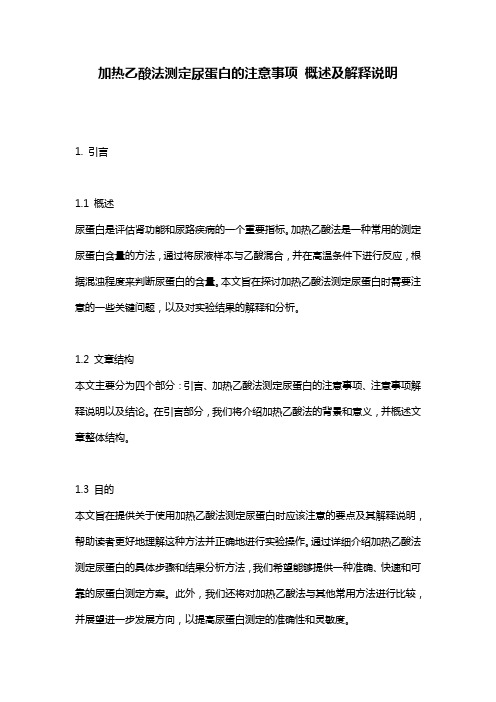 加热乙酸法测定尿蛋白的注意事项 概述及解释说明

1. 引言

1.1 概述
尿蛋白是评估肾功能和尿路疾病的一个重要指标。加热乙酸法是一种常用的测定尿蛋白含量的方法，通过将尿液样本与乙酸混合，并在高温条件下进行反应，根据混浊程度来判断尿蛋白的含量。本文旨在探讨加热乙酸法测定尿蛋白时需要注意的一些关键问题，以及对实验结果的解释和分析。

1.2 文章结构
本文主要分为四个部分：引言、加热乙酸法测定尿蛋白的注意事项、注意事项解释说明以及结论。在引言部分，我们将介绍加热乙酸法的背景和意义，并概述文章整体结构。

1.3 目的
本文旨在提供关于使用加热乙酸法测定尿蛋白时应该注意的要点及其解释说明，帮助读者更好地理解这种方法并正确地进行实验操作。通过详细介绍加热乙酸法测定尿蛋白的具体步骤和结果分析方法，我们希望能够提供一种准确、快速和可靠的尿蛋白测定方案。此外，我们还将对加热乙酸法与其他常用方法进行比较，并展望进一步发展方向，以提高尿蛋白测定的准确性和灵敏度。